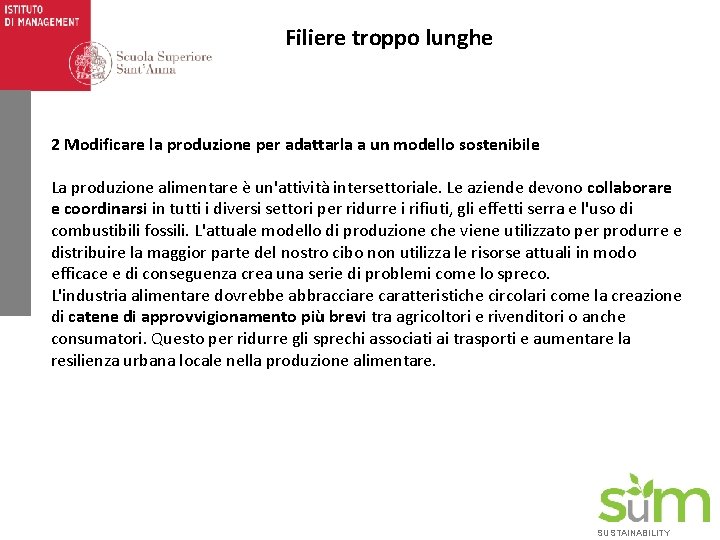 ISTITUTO
DI MANAGEMENT

Scuola Superiore
Sant'Anna

Filiere troppo lunghe

2 Modificare la produzione per adattarla a un modello sostenibile

La produzione alimentare è un'attività intersettoriale. Le aziende devono collaborare e coordinarsi in tutti i diversi settori per ridurre i rifiuti, gli effetti serra e l'uso di combustibili fossili. L'attuale modello di produzione che viene utilizzato per produrre e distribuire la maggior parte del nostro cibo non utilizza le risorse attuali in modo efficace e di conseguenza crea una serie di problemi come lo spreco.
L'industria alimentare dovrebbe abbracciare caratteristiche circolari come la creazione di catene di approvvigionamento più brevi tra agricoltori e rivenditori o anche consumatori. Questo per ridurre gli sprechi associati ai trasporti e aumentare la resilienza urbana locale nella produzione alimentare.

sum
SUSTAINABILITY